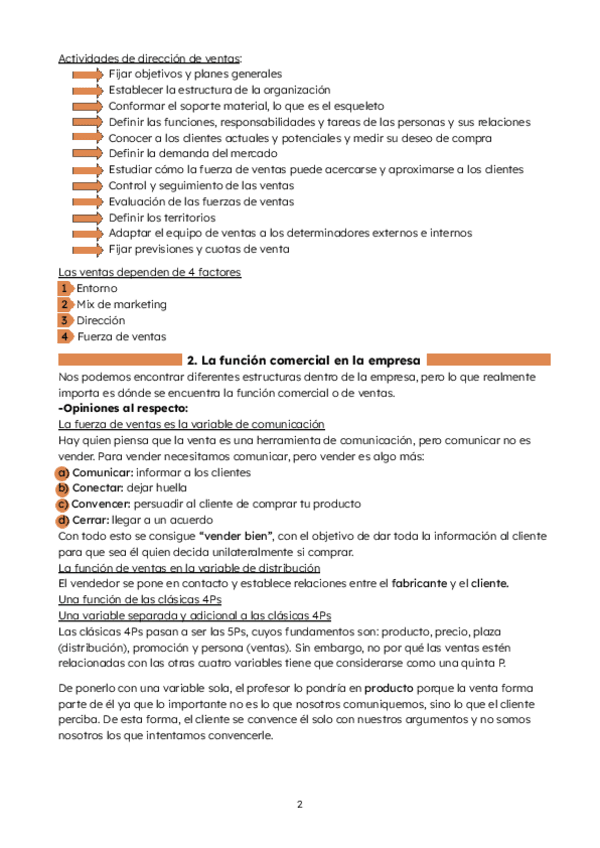 Actividades de dirección de ventas:
Fijar objetivos y planes generales
Establecer la estructura de la organización
Conformar el soporte material, lo que es el esqueleto
Definir las funciones, responsabilidades y tareas de las personas y sus relaciones
Conocer a los clientes actuales y potenciales y medir su deseo de compra
Definir la demanda del mercado
Estudiar cómo la fuerza de ventas puede acercarse y aproximarse a los clientes
Control y seguimiento de las ventas
Evaluación de las fuerzas de ventas
Definir los territorios
Adaptar el equipo de ventas a los determinadores externos e internos
Fijar previsiones y cuotas de venta

Las ventas dependen de 4 factores
1 Entorno
2 Mix de marketing
3 Dirección
4 Fuerza de ventas

2. La función comercial en la empresa

Nos podemos encontrar diferentes estructuras dentro de la empresa, pero lo que realmente importa es dónde se encuentra la función comercial o de ventas.
-Opiniones al respecto:
La fuerza de ventas es la variable de comunicación
Hay quien piensa que la venta es una herramienta de comunicación, pero comunicar no es vender. Para vender necesitamos comunicar, pero vender es algo más:
a) Comunicar: informar a los clientes
b) Conectar: dejar huella
c) Convencer: persuadir al cliente de comprar tu producto
d) Cerrar: llegar a un acuerdo
Con todo esto se consigue "vender bien", con el objetivo de dar toda la información al cliente para que sea él quien decida unilateralmente si comprar.
La función de ventas en la variable de distribución
El vendedor se pone en contacto y establece relaciones entre el fabricante y el cliente.
Una función de las clásicas 4Ps
Una variable separada y adicional a las clásicas 4Ps
Las clásicas 4Ps pasan a ser las 5Ps, cuyos fundamentos son: producto, precio, plaza (distribución), promoción y persona (ventas). Sin embargo, no por qué las ventas estén relacionadas con las otras cuatro variables tiene que considerarse como una quinta P.

De ponerlo con una variable sola, el profesor lo pondría en producto porque la venta forma parte de él ya que lo importante no es lo que nosotros comuniquemos, sino lo que el cliente perciba. De esta forma, el cliente se convence él solo con nuestros argumentos y no somos nosotros los que intentamos convencerle.

2